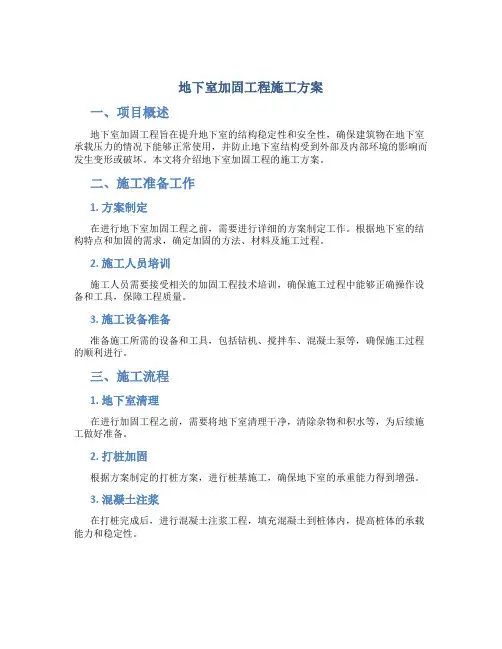 地下室加固工程施工方案

一、项目概述

地下室加固工程旨在提升地下室的结构稳定性和安全性，确保建筑物在地下室承载压力的情况下能够正常使用，并防止地下室结构受到外部及内部环境的影响而发生变形或破坏。本文将介绍地下室加固工程的施工方案。

二、施工准备工作

1. 方案制定

在进行地下室加固工程之前，需要进行详细的方案制定工作。根据地下室的结构特点和加固的需求，确定加固的方法、材料及施工过程。

2. 施工人员培训

施工人员需要接受相关的加固工程技术培训，确保施工过程中能够正确操作设备和工具，保障工程质量。

3. 施工设备准备

准备施工所需的设备和工具，包括钻机、搅拌车、混凝土泵等，确保施工过程的顺利进行。

三、施工流程

1. 地下室清理

在进行加固工程之前，需要将地下室清理干净，清除杂物和积水等，为后续施工做好准备。

2. 打桩加固

根据方案制定的打桩方案，进行桩基施工，确保地下室的承重能力得到增强。

3. 混凝土注浆

在打桩完成后，进行混凝土注浆工程，填充混凝土到桩体内，提高桩体的承载能力和稳定性。